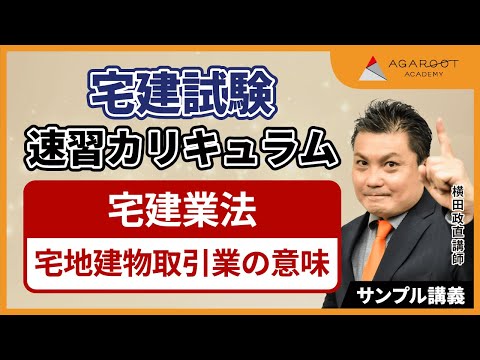 AGAROOT
ACADEMY

宅建試験
速習カリキュラム

宅建業法
宅地建物取引業の意味

横田政直講師

サンプル講義